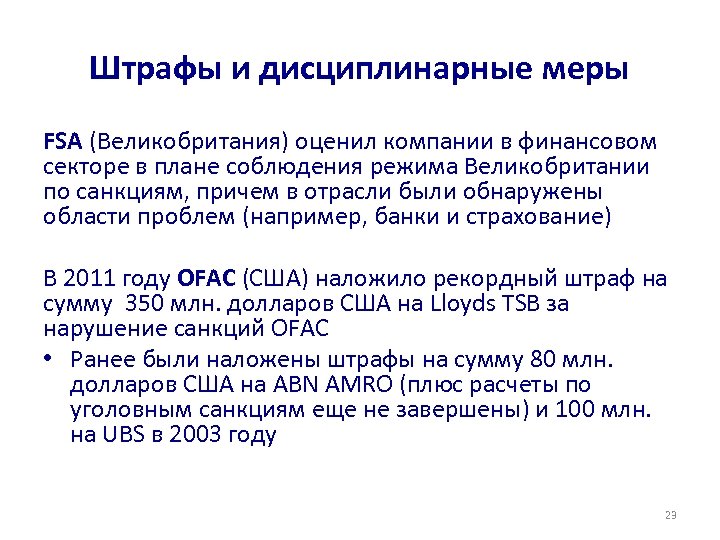 Штрафы и дисциплинарные меры

FSA (Великобритания) оценил компании в финансовом секторе в плане соблюдения режима Великобритании по санкциям, причем в отрасли были обнаружены области проблем (например, банки и страхование)

В 2011 году OFAC (США) наложило рекордный штраф на сумму 350 млн. долларов США на Lloyds TSB за нарушение санкций OFAC

• Ранее были наложены штрафы на сумму 80 млн. долларов США на ABN AMRO (плюс расчеты по уголовным санкциям еще не завершены) и 100 млн. на UBS в 2003 году

23